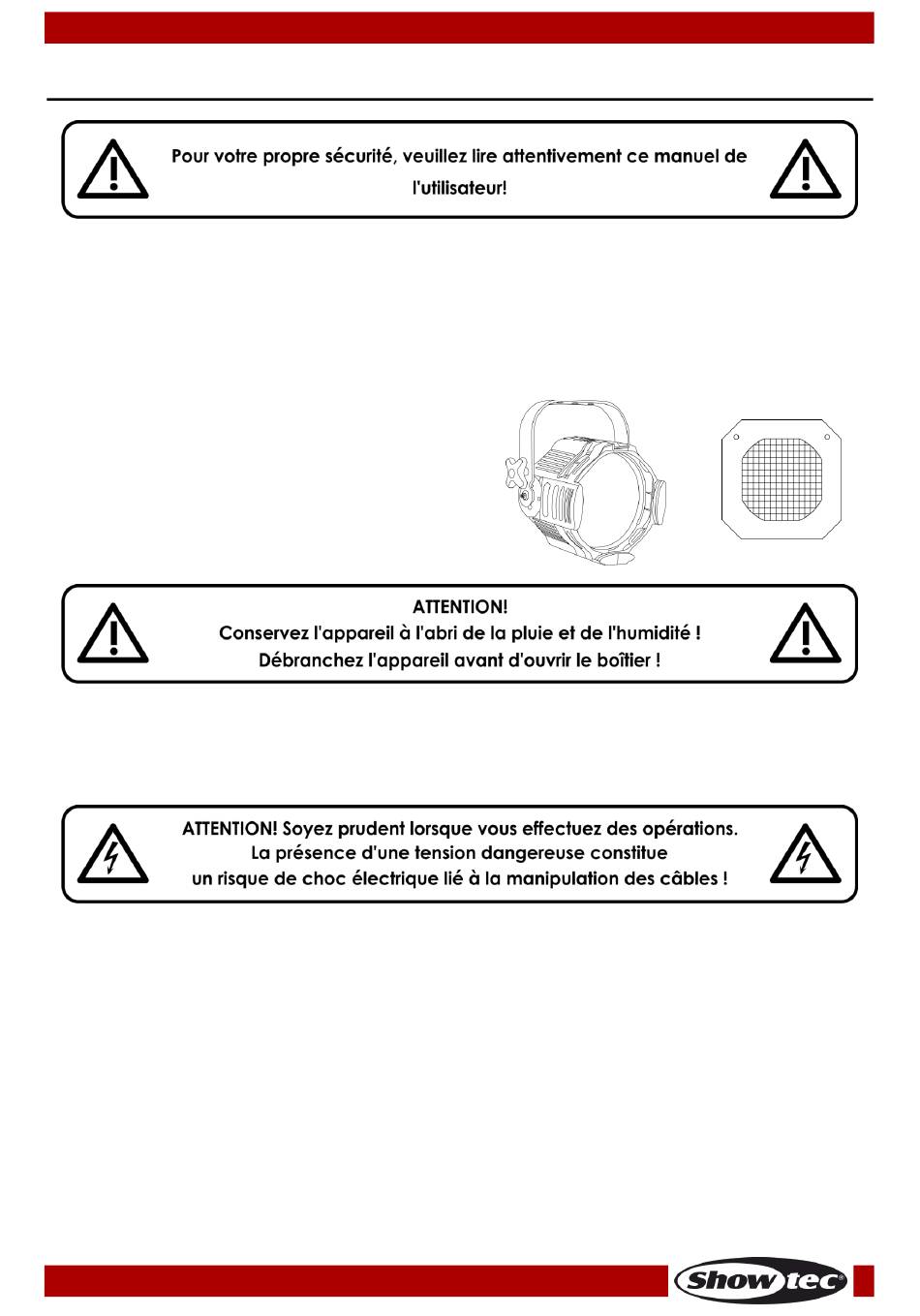 Pour votre propre sécurité, veuillez lire attentivement ce manuel de l'utilisateur!

ATTENTION!
Conservez l'appareil à l'abri de la pluie et de l'humidité !
Débranchez l'appareil avant d'ouvrir le boîtier !

ATTENTION! Soyez prudent lorsque vous effectuez des opérations.
La présence d'une tension dangereuse constitue
un risque de choc électrique lié à la manipulation des câbles !

Showtec